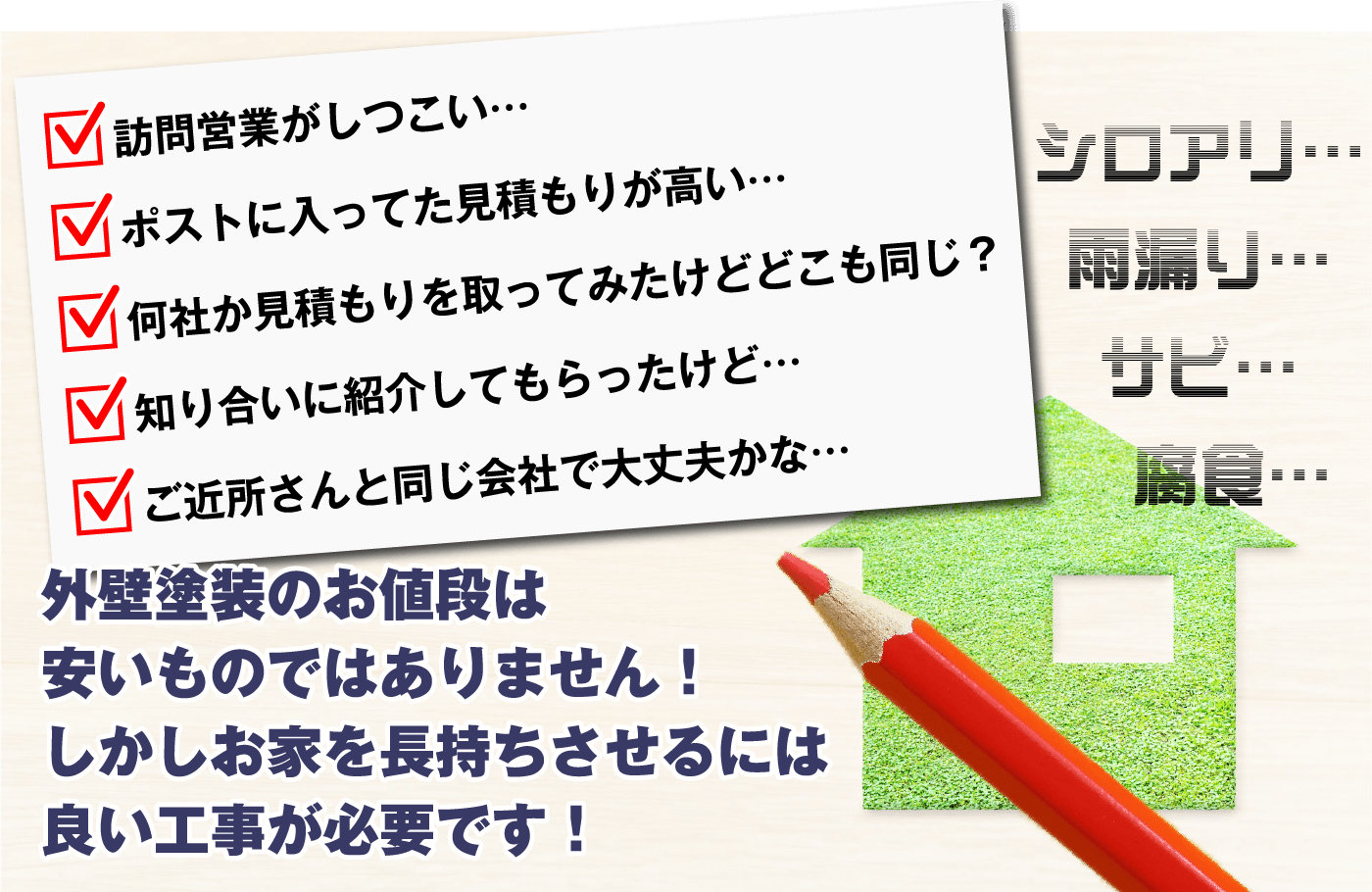 訪問営業がしつこい…
ポストに入ってた見積もりが高い…
何社か見積もりを取ってみたけどどこも同じ？
知り合いに紹介してもらったけど…
ご近所さんと同じ会社で大丈夫かな…

シロアリ…
雨漏り…
サビ…
腐食…

外壁塗装のお値段は
安いものではありません！
しかしお家を長持ちさせるには
良い工事が必要です！